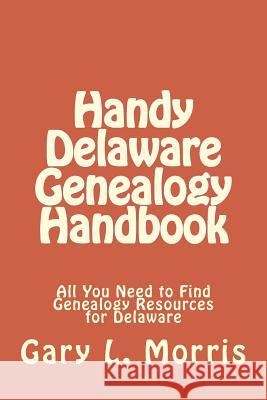 Handy Delaware Genealogy Handbook

All You Need to Find Genealogy Resources for Delaware

Gary L. Morris

Kraina Książek